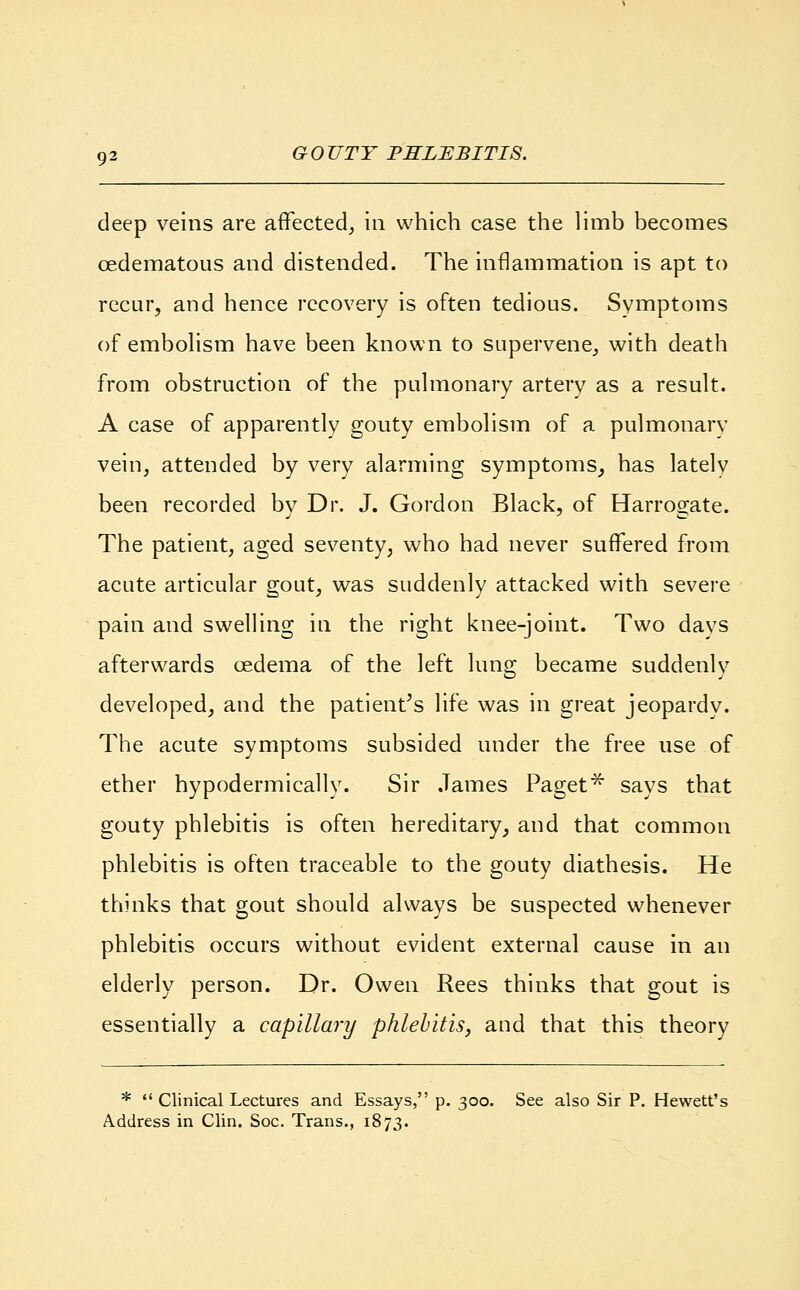 92 GOUTY PHLEBITIS.

deep veins are affected, in which case the limb becomes œdematous and distended. The inflammation is apt to recur, and hence recovery is often tedious. Symptoms of embolism have been known to supervene, with death from obstruction of the pulmonary artery as a result. A case of apparently gouty embolism of a pulmonary vein, attended by very alarming symptoms, has lately been recorded by Dr. J. Gordon Black, of Harrogate. The patient, aged seventy, who had never suffered from acute articular gout, was suddenly attacked with severe pain and swelling in the right knee-joint. Two days afterwards œdema of the left lung became suddenly developed, and the patient's life was in great jeopardy. The acute symptoms subsided under the free use of ether hypodermically. Sir James Paget* says that gouty phlebitis is often hereditary, and that common phlebitis is often traceable to the gouty diathesis. He thinks that gout should always be suspected whenever phlebitis occurs without evident external cause in an elderly person. Dr. Owen Rees thinks that gout is essentially a capillary phlebitis, and that this theory

* "Clinical Lectures and Essays," p. 300. See also Sir P. Hewett's Address in Clin. Soc. Trans., 1873.